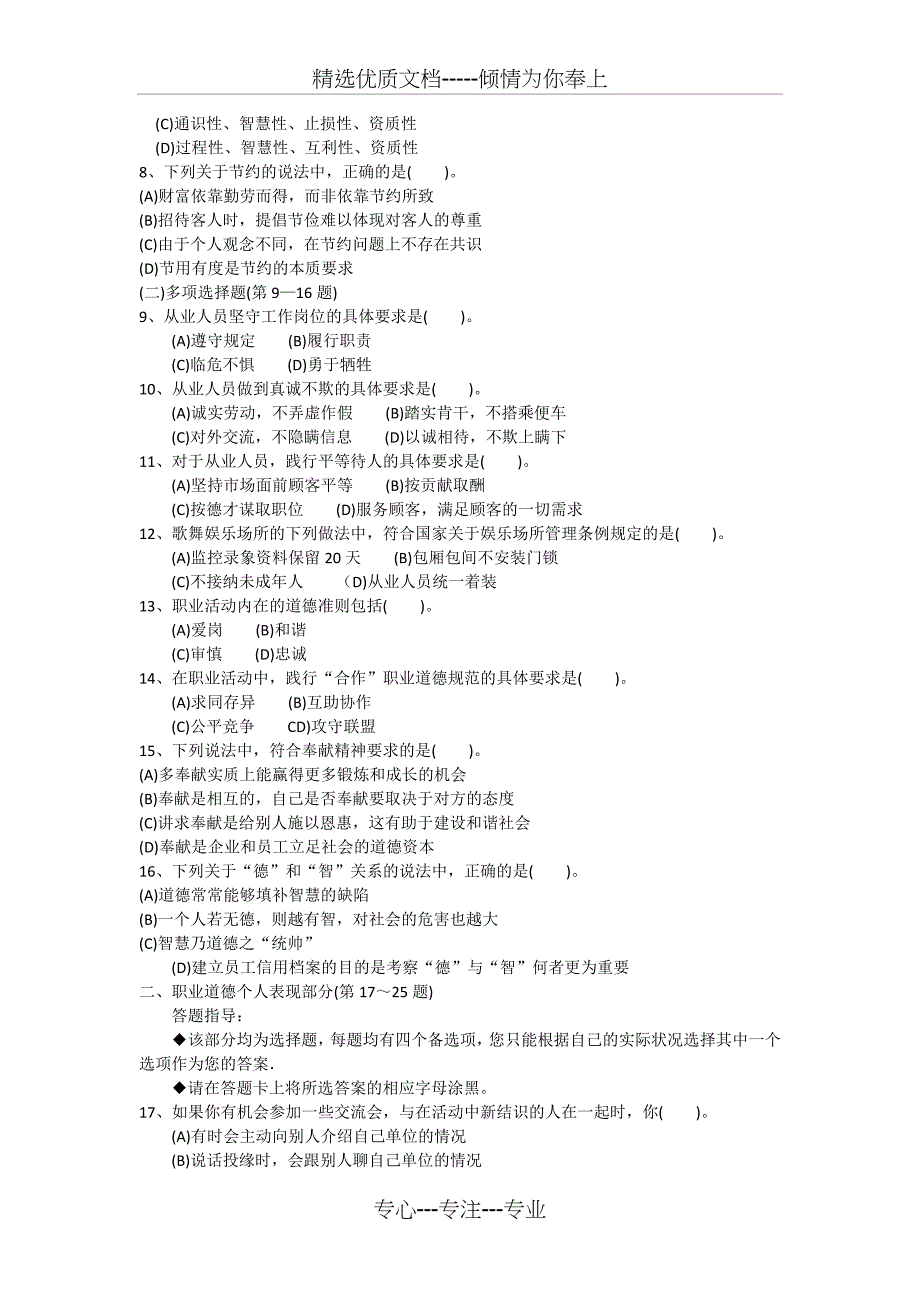 精选优质文档-----倾情为你奉上

(C)通识性、智慧性、止损性、资质性
(D)过程性、智慧性、互利性、资质性
8、下列关于节约的说法中，正确的是(　　)。
(A)财富依靠勤劳而得，而非依靠节约所致
(B)招待客人时，提倡节俭难以体现对客人的尊重
(C)由于个人观念不同，在节约问题上不存在共识
(D)节用有度是节约的本质要求
(二)多项选择题(第 9—16 题)
9、从业人员坚守工作岗位的具体要求是(　　)。
(A)遵守规定　　(B)履行职责
(C)临危不惧　　(D)勇于牺牲
10、从业人员做到真诚不欺的具体要求是(　　)。
(A)诚实劳动，不弄虚作假　　(B)踏实肯干，不搭乘便车
(C)对外交流，不隐瞒信息　　(D)以诚相待，不欺上瞒下
11、对于从业人员，践行平等待人的具体要求是(　　)。
(A)坚持市场面前顾客平等　　(B)按贡献取酬
(C)按德才谋取职位　　(D)服务顾客，满足顾客的一切需求
12、歌舞娱乐场所的下列做法中，符合国家关于娱乐场所管理条例规定的是(　　)。
(A)监控录象资料保留 20 天　　(B)包厢包间不安装门锁
(C)不接纳未成年人　　(D)从业人员统一着装
13、职业活动内在的道德准则包括(　　)。
(A)爱岗　　(B)和谐
(C)审慎　　(D)忠诚
14、在职业活动中，践行“合作”职业道德规范的具体要求是(　　)。
(A)求同存异　　(B)互助协作
(C)公平竞争　　CD)攻守联盟
15、下列说法中，符合奉献精神要求的是(　　)。
(A)多奉献实质上能赢得更多锻炼和成长的机会
(B)奉献是相互的，自己是否奉献要取决于对方的态度
(C)讲求奉献是给别人施以恩惠，这有助于建设和谐社会
(D)奉献是企业和员工立足社会的道德资本
16、下列关于“德”和“智”关系的说法中，正确的是(　　)。
(A)道德常常能够填补智慧的缺陷
(B)一个人若无德，则越有智，对社会的危害也越大
(C)智慧乃道德之“统帅”
(D)建立员工信用档案的目的是考察“德”与“智”何者更为重要
二、职业道德个人表现部分(第 17～25 题)
答题指导：
◆该部分均为选择题，每题均有四个备选项，您只能根据自己的实际状况选择其中一个选项作为您的答案.
◆请在答题卡上将所选答案的相应字母涂黑。
17、如果你有机会参加一些交流会，与在活动中新结识的人在一起时，你(　　)。
(A)有时会主动向别人介绍自己单位的情况
(B)说话投缘时，会跟别人聊自己单位的情况

专心---专注---专业